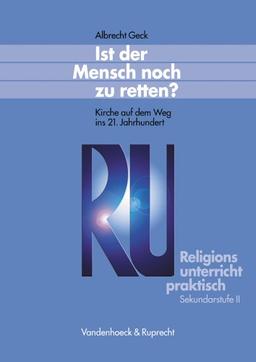 Albrecht Geck

Ist der Mensch noch zu retten?

Kirche auf dem Weg ins 21. Jahrhundert

RU

Religions unterricht praktisch
Sekundarstufe II

Vandenhoeck & Ruprecht